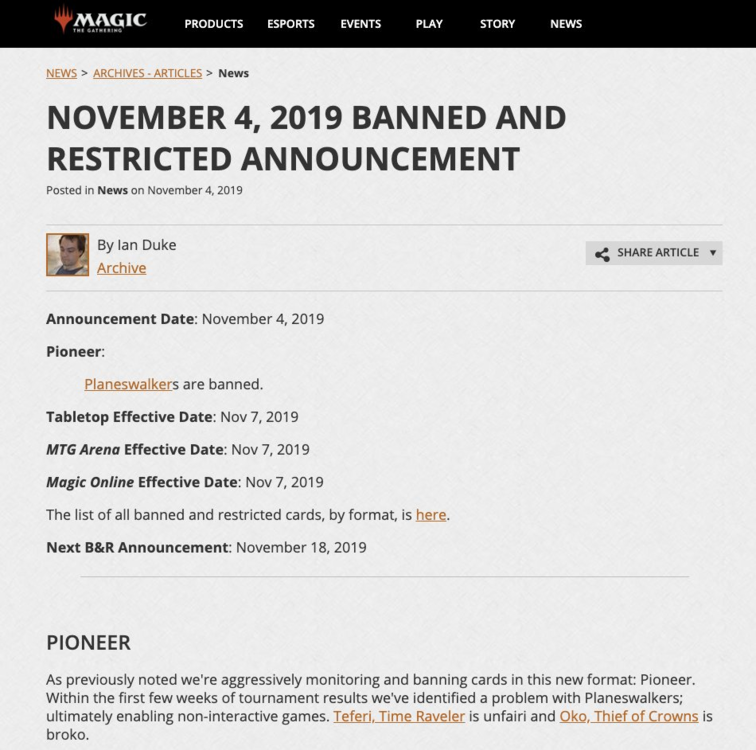 MAGIC
THE GATHERING

PRODUCTS ESPORTS EVENTS PLAY STORY NEWS

NEWS > ARCHIVES - ARTICLES > News

NOVEMBER 4, 2019 BANNED AND RESTRICTED ANNOUNCEMENT

Posted in News on November 4, 2019

By Ian Duke
Archive

SHARE ARTICLE ▼

Announcement Date: November 4, 2019

Pioneer:

Planeswalkers are banned.

Tabletop Effective Date: Nov 7, 2019

MTG Arena Effective Date: Nov 7, 2019

Magic Online Effective Date: Nov 7, 2019

The list of all banned and restricted cards, by format, is here.

Next B&R Announcement: November 18, 2019

PIONEER

As previously noted we're aggressively monitoring and banning cards in this new format: Pioneer. Within the first few weeks of tournament results we've identified a problem with Planeswalkers; ultimately enabling non-interactive games. Teferi, Time Raveler is unfairi and Oko, Thief of Crowns is broko.